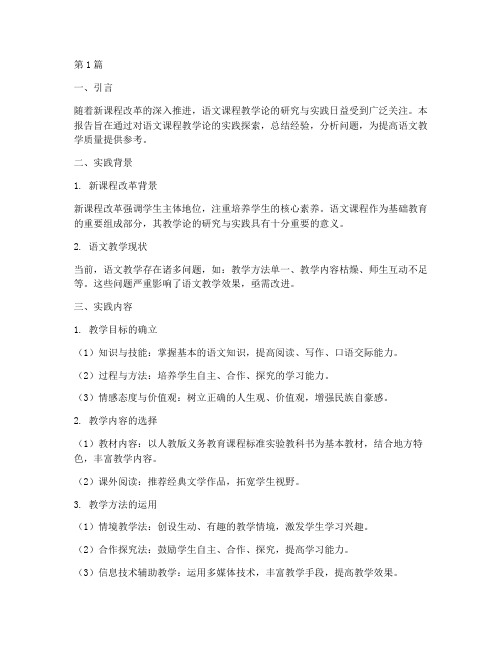 第1篇

一、引言

随着新课程改革的深入推进，语文课程教学论的研究与实践日益受到广泛关注。本报告旨在通过对语文课程教学论的实践探索，总结经验，分析问题，为提高语文教学质量提供参考。

二、实践背景

1. 新课程改革背景

新课程改革强调学生主体地位，注重培养学生的核心素养。语文课程作为基础教育的重要组成部分，其教学论的研究与实践具有十分重要的意义。

2. 语文教学现状

当前，语文教学存在诸多问题，如：教学方法单一、教学内容枯燥、师生互动不足等。这些问题严重影响了语文教学效果，亟需改进。

三、实践内容

1. 教学目标的确立

（1）知识与技能：掌握基本的语文知识，提高阅读、写作、口语交际能力。

（2）过程与方法：培养学生自主、合作、探究的学习能力。

（3）情感态度与价值观：树立正确的人生观、价值观，增强民族自豪感。

2. 教学内容的选择

（1）教材内容：以人教版义务教育课程标准实验教科书为基本教材，结合地方特色，丰富教学内容。

（2）课外阅读：推荐经典文学作品，拓宽学生视野。

3. 教学方法的运用

（1）情境教学法：创设生动、有趣的教学情境，激发学生学习兴趣。

（2）合作探究法：鼓励学生自主、合作、探究，提高学习能力。

（3）信息技术辅助教学：运用多媒体技术，丰富教学手段，提高教学效果。